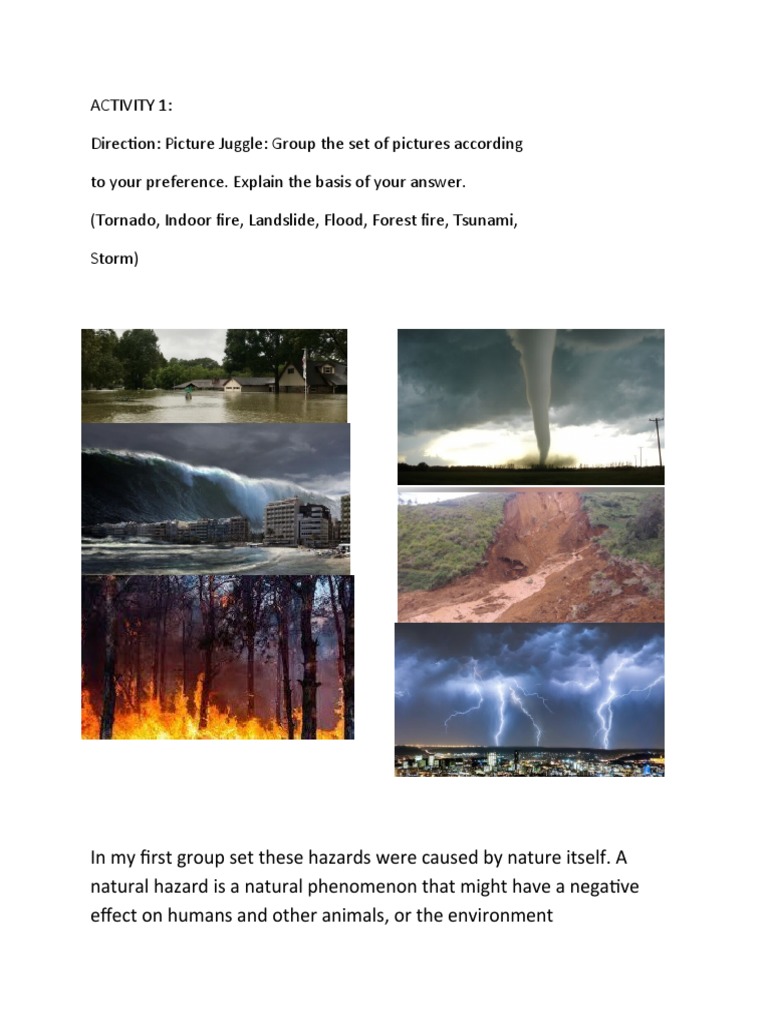 ACTIVITY 1:

Direction: Picture Juggle: Group the set of pictures according to your preference. Explain the basis of your answer.

(Tornado, Indoor fire, Landslide, Flood, Forest fire, Tsunami, Storm)

In my first group set these hazards were caused by nature itself. A natural hazard is a natural phenomenon that might have a negative effect on humans and other animals, or the environment